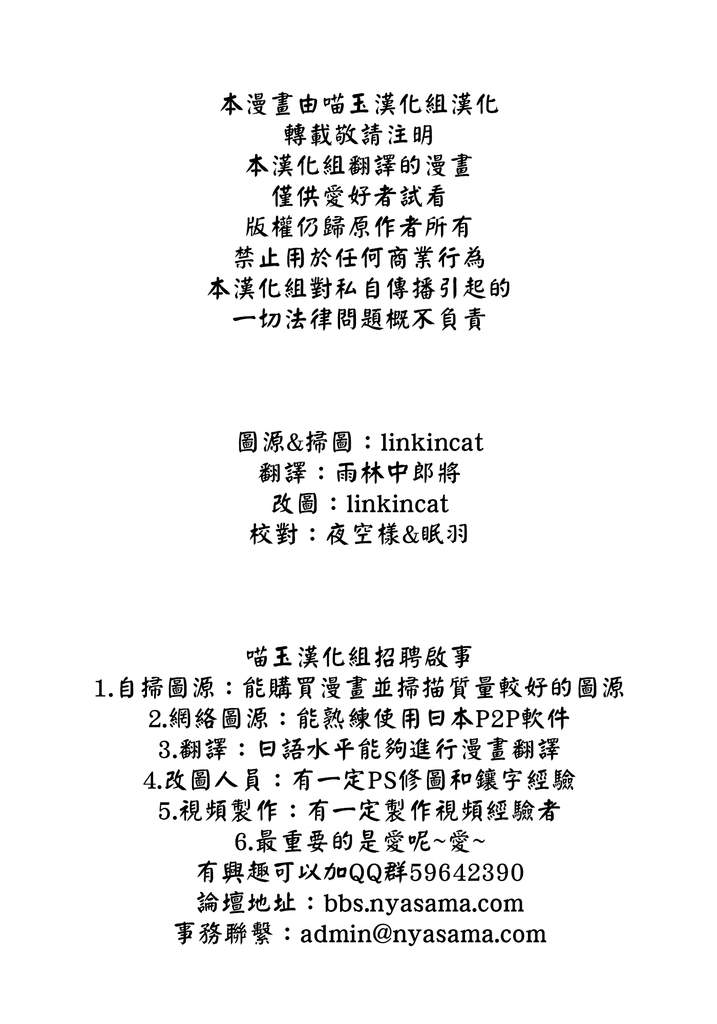 本漫畫由喵玉漢化組漢化
轉載敬請注明
本漢化組翻譯的漫畫
僅供愛好者試看
版權仍歸原作者所有
禁止用於任何商業行為
本漢化組對私自傳播引起的
一切法律問題概不負責

圖源&掃圖：linkincat
翻譯：雨林中郎將
改圖：linkincat
校對：夜空樣&眠羽

喵玉漢化組招聘啟事
1.自掃圖源：能購買漫畫並掃描質量較好的圖源
2.網絡圖源：能熟練使用日本P2P軟件
3.翻譯：日語水平能夠進行漫畫翻譯
4.改圖人員：有一定PS修圖和鑲字經驗
5.視頻製作：有一定製作視頻經驗者
6.最重要的是愛呢~愛~
有興趣可以加QQ群59642390
論壇地址：bbs.nyasama.com
事務聯繫：admin@nyasama.com